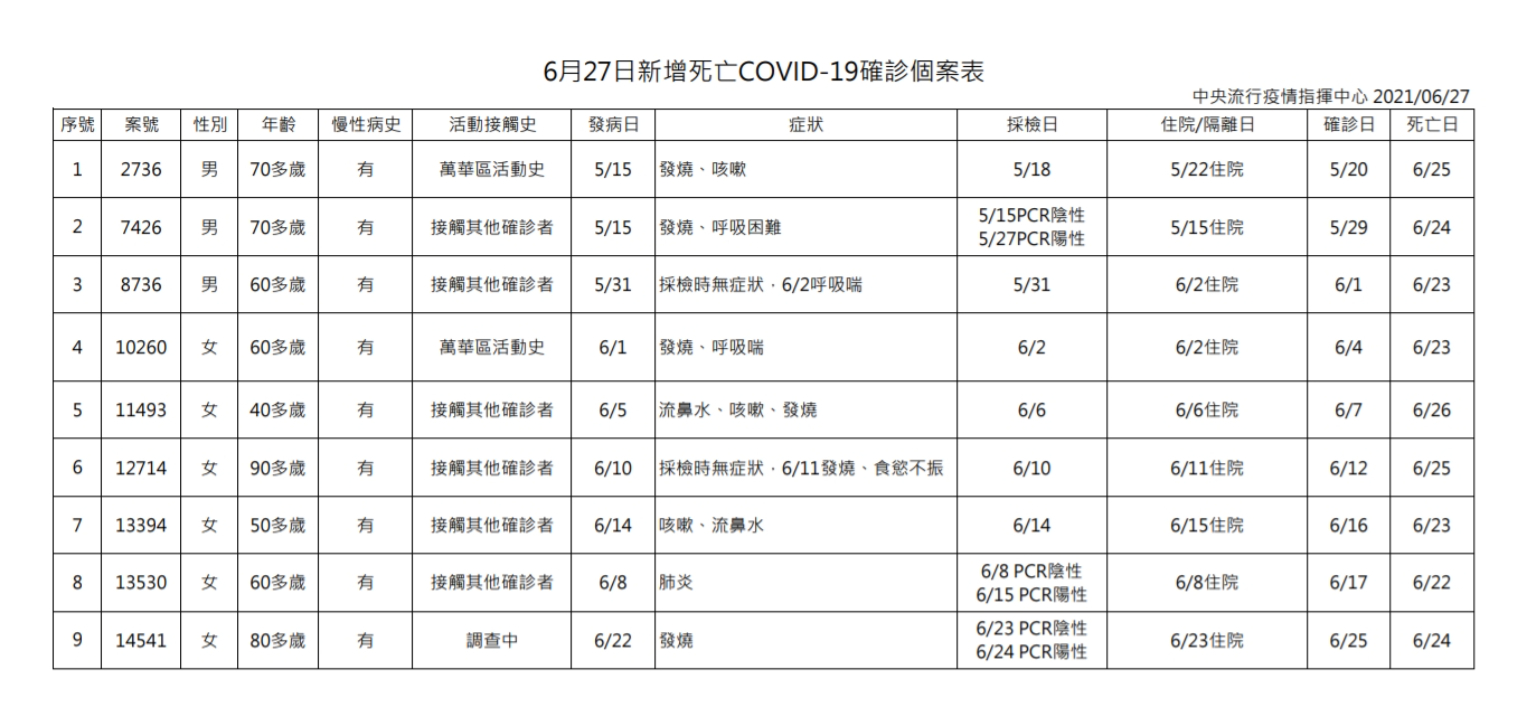 6月27日新增死亡COVID-19確診個案表

中央流行疫情指揮中心 2021/06/27

| 序號 | 案號 | 性別 | 年齡 | 慢性病史 | 活動接觸史 | 發病日 | 症狀 | 採檢日 | 住院/隔離日 | 確診日 | 死亡日 |
|---|---|---|---|---|---|---|---|---|---|---|---|
| 1 | 2736 | 男 | 70多歲 | 有 | 萬華區活動史 | 5/15 | 發燒、咳嗽 | 5/18 | 5/22住院 | 5/20 | 6/25 |
| 2 | 7426 | 男 | 70多歲 | 有 | 接觸其他確診者 | 5/15 | 發燒、呼吸困難 | 5/15PCR陰性 5/27PCR陽性 | 5/15住院 | 5/29 | 6/24 |
| 3 | 8736 | 男 | 60多歲 | 有 | 接觸其他確診者 | 5/31 | 採檢時無症狀,6/2呼吸喘 | 5/31 | 6/2住院 | 6/1 | 6/23 |
| 4 | 10260 | 女 | 60多歲 | 有 | 萬華區活動史 | 6/1 | 發燒、呼吸喘 | 6/2 | 6/2住院 | 6/4 | 6/23 |
| 5 | 11493 | 女 | 40多歲 | 有 | 接觸其他確診者 | 6/5 | 流鼻水、咳嗽、發燒 | 6/6 | 6/6住院 | 6/7 | 6/26 |
| 6 | 12714 | 女 | 90多歲 | 有 | 接觸其他確診者 | 6/10 | 採檢時無症狀,6/11發燒、食慾不振 | 6/10 | 6/11住院 | 6/12 | 6/25 |
| 7 | 13394 | 女 | 50多歲 | 有 | 接觸其他確診者 | 6/14 | 咳嗽、流鼻水 | 6/14 | 6/15住院 | 6/16 | 6/23 |
| 8 | 13530 | 女 | 60多歲 | 有 | 接觸其他確診者 | 6/8 | 肺炎 | 6/8 PCR陰性 6/15 PCR陽性 | 6/8住院 | 6/17 | 6/22 |
| 9 | 14541 | 女 | 80多歲 | 有 | 調查中 | 6/22 | 發燒 | 6/23 PCR陰性 6/24 PCR陽性 | 6/23住院 | 6/25 | 6/24 |